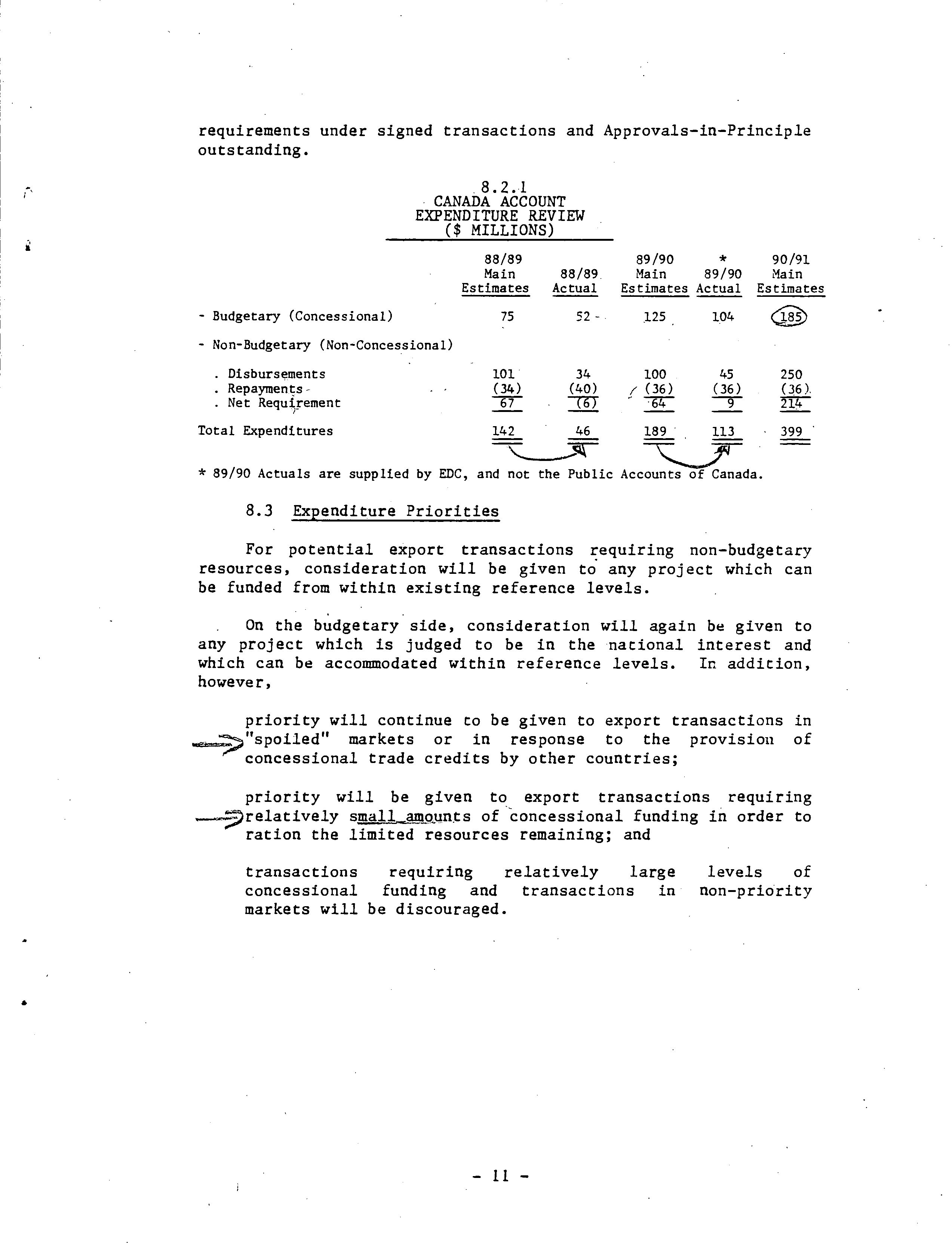 requirements under signed transactions and Approvals-in-Principle outstanding.

8.2.1
CANADA ACCOUNT
EXPENDITURE REVIEW
($ MILLIONS)

| | 88/89 Main Estimates | 88/89 Actual | 89/90 Main Estimates | * 89/90 Actual | 90/91 Main Estimates |
|---|---|---|---|---|---|
| - Budgetary (Concessional) | 75 | 52 | 125 | 104 | 185 |
| - Non-Budgetary (Non-Concessional) | | | | | |
| . Disbursements | 101 | 34 | 100 | 45 | 250 |
| . Repayments | (34) | (40) | (36) | (36) | (36) |
| . Net Requirement | 67 | (6) | 64 | 9 | 214 |
| Total Expenditures | 142 | 46 | 189 | 113 | 399 |

* 89/90 Actuals are supplied by EDC, and not the Public Accounts of Canada.

8.3 Expenditure Priorities

For potential export transactions requiring non-budgetary resources, consideration will be given to any project which can be funded from within existing reference levels.

On the budgetary side, consideration will again be given to any project which is judged to be in the national interest and which can be accommodated within reference levels. In addition, however,

priority will continue to be given to export transactions in "spoiled" markets or in response to the provision of concessional trade credits by other countries;

priority will be given to export transactions requiring relatively small amounts of concessional funding in order to ration the limited resources remaining; and

transactions requiring relatively large levels of concessional funding and transactions in non-priority markets will be discouraged.

- 11 -